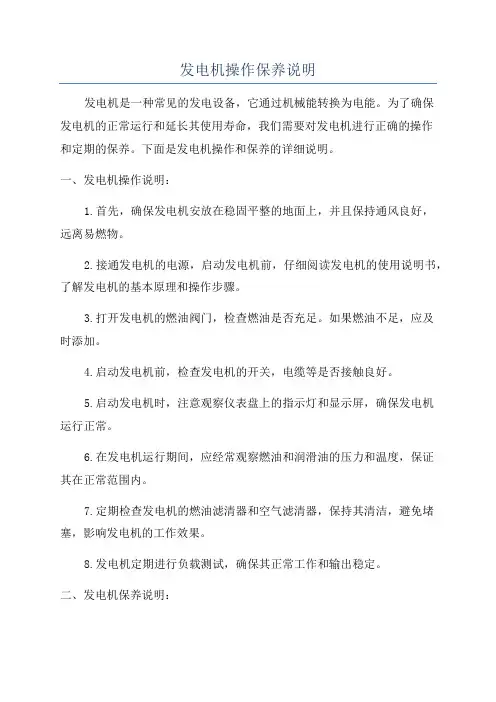 发电机操作保养说明

发电机是一种常见的发电设备，它通过机械能转换为电能。为了确保发电机的正常运行和延长其使用寿命，我们需要对发电机进行正确的操作和定期的保养。下面是发电机操作和保养的详细说明。

一、发电机操作说明：

1.首先，确保发电机安放在稳固平整的地面上，并且保持通风良好，远离易燃物。

2.接通发电机的电源，启动发电机前，仔细阅读发电机的使用说明书，了解发电机的基本原理和操作步骤。

3.打开发电机的燃油阀门，检查燃油是否充足。如果燃油不足，应及时添加。

4.启动发电机前，检查发电机的开关，电缆等是否接触良好。

5.启动发电机时，注意观察仪表盘上的指示灯和显示屏，确保发电机运行正常。

6.在发电机运行期间，应经常观察燃油和润滑油的压力和温度，保证其在正常范围内。

7.定期检查发电机的燃油滤清器和空气滤清器，保持其清洁，避免堵塞，影响发电机的工作效果。

8.发电机定期进行负载测试，确保其正常工作和输出稳定。

二、发电机保养说明：